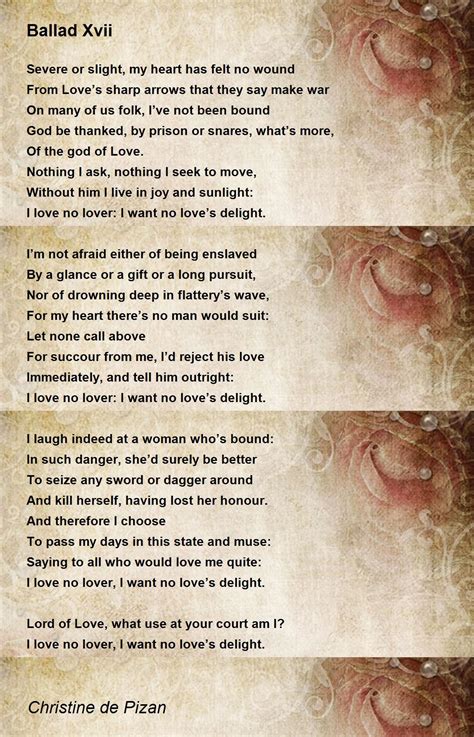 Ballad Xvii

Severe or slight, my heart has felt no wound
From Love's sharp arrows that they say make war
On many of us folk, I've not been bound
God be thanked, by prison or snares, what's more,
Of the god of Love.
Nothing I ask, nothing I seek to move,
Without him I live in joy and sunlight:
I love no lover: I want no love's delight.

I'm not afraid either of being enslaved
By a glance or a gift or a long pursuit,
Nor of drowning deep in flattery's wave,
For my heart there's no man would suit:
Let none call above
For succour from me, I'd reject his love
Immediately, and tell him outright:
I love no lover: I want no love's delight.

I laugh indeed at a woman who's bound:
In such danger, she'd surely be better
To seize any sword or dagger around
And kill herself, having lost her honour.
And therefore I choose
To pass my days in this state and muse:
Saying to all who would love me quite:
I love no lover, I want no love's delight.

Lord of Love, what use at your court am I?
I love no lover, I want no love's delight.

Christine de Pizan